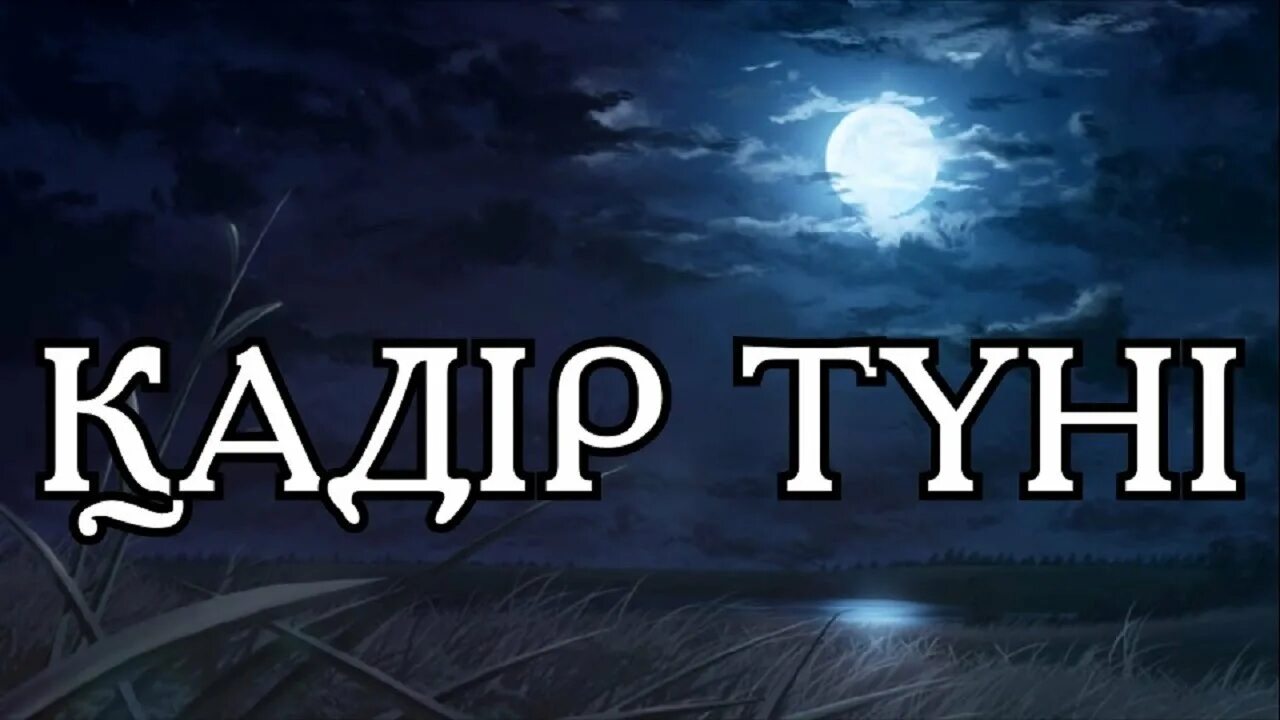 ҚАДІР ТҮНІ